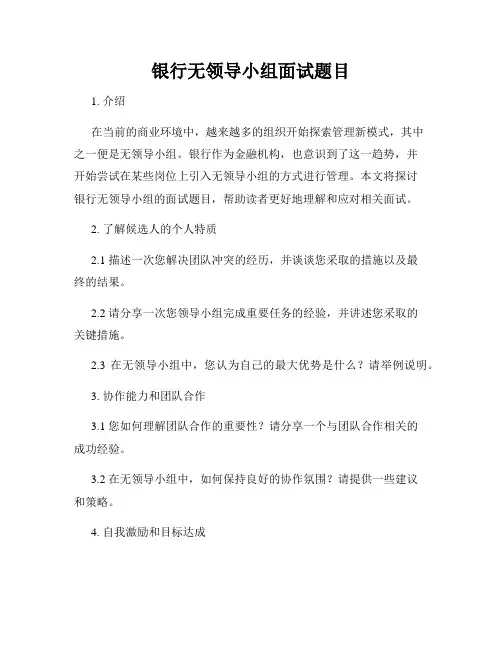 银行无领导小组面试题目

1. 介绍

在当前的商业环境中，越来越多的组织开始探索管理新模式，其中之一便是无领导小组。银行作为金融机构，也意识到了这一趋势，并开始尝试在某些岗位上引入无领导小组的方式进行管理。本文将探讨银行无领导小组的面试题目，帮助读者更好地理解和应对相关面试。

2. 了解候选人的个人特质

2.1 描述一次您解决团队冲突的经历，并谈谈您采取的措施以及最终的结果。

2.2 请分享一次您领导小组完成重要任务的经验，并讲述您采取的关键措施。

2.3 在无领导小组中，您认为自己的最大优势是什么？请举例说明。

3. 协作能力和团队合作

3.1 您如何理解团队合作的重要性？请分享一个与团队合作相关的成功经验。

3.2 在无领导小组中，如何保持良好的协作氛围？请提供一些建议和策略。

4. 自我激励和目标达成